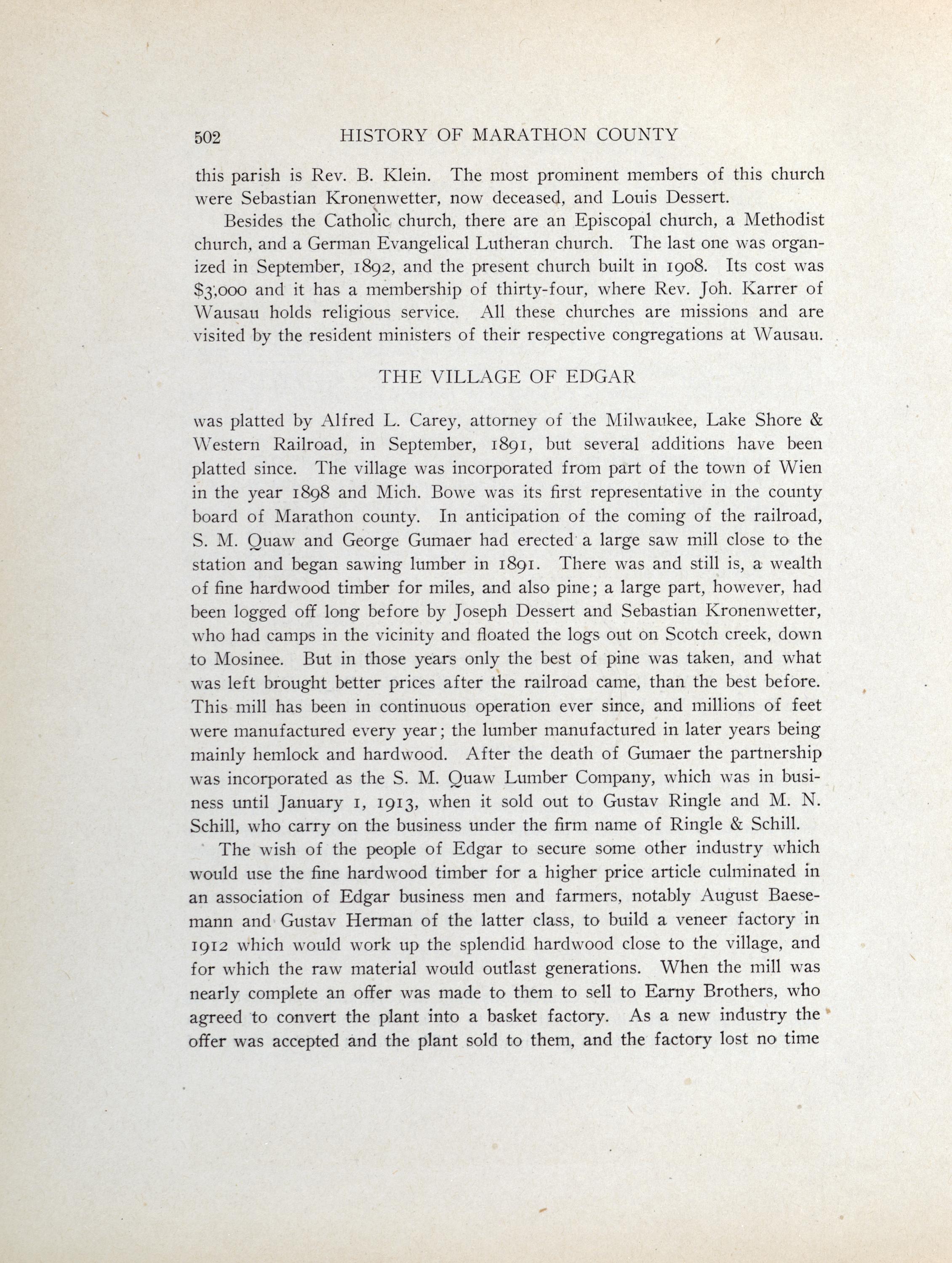 502 HISTORY OF MARATHON COUNTY

this parish is Rev. B. Klein. The most prominent members of this church were Sebastian Kronenwetter, now deceased, and Louis Dessert.

Besides the Catholic church, there are an Episcopal church, a Methodist church, and a German Evangelical Lutheran church. The last one was organized in September, 1892, and the present church built in 1908. Its cost was $3,000 and it has a membership of thirty-four, where Rev. Joh. Karrer of Wausau holds religious service. All these churches are missions and are visited by the resident ministers of their respective congregations at Wausau.

THE VILLAGE OF EDGAR

was platted by Alfred L. Carey, attorney of the Milwaukee, Lake Shore & Western Railroad, in September, 1891, but several additions have been platted since. The village was incorporated from part of the town of Wien in the year 1898 and Mich. Bowe was its first representative in the county board of Marathon county. In anticipation of the coming of the railroad, S. M. Quaw and George Gumaer had erected a large saw mill close to the station and began sawing lumber in 1891. There was and still is, a wealth of fine hardwood timber for miles, and also pine; a large part, however, had been logged off long before by Joseph Dessert and Sebastian Kronenwetter, who had camps in the vicinity and floated the logs out on Scotch creek, down to Mosinee. But in those years only the best of pine was taken, and what was left brought better prices after the railroad came, than the best before. This mill has been in continuous operation ever since, and millions of feet were manufactured every year; the lumber manufactured in later years being mainly hemlock and hardwood. After the death of Gumaer the partnership was incorporated as the S. M. Quaw Lumber Company, which was in business until January 1, 1913, when it sold out to Gustav Ringle and M. N. Schill, who carry on the business under the firm name of Ringle & Schill.

The wish of the people of Edgar to secure some other industry which would use the fine hardwood timber for a higher price article culminated in an association of Edgar business men and farmers, notably August Baesemann and Gustav Herman of the latter class, to build a veneer factory in 1912 which would work up the splendid hardwood close to the village, and for which the raw material would outlast generations. When the mill was nearly complete an offer was made to them to sell to Earny Brothers, who agreed to convert the plant into a basket factory. As a new industry the offer was accepted and the plant sold to them, and the factory lost no time